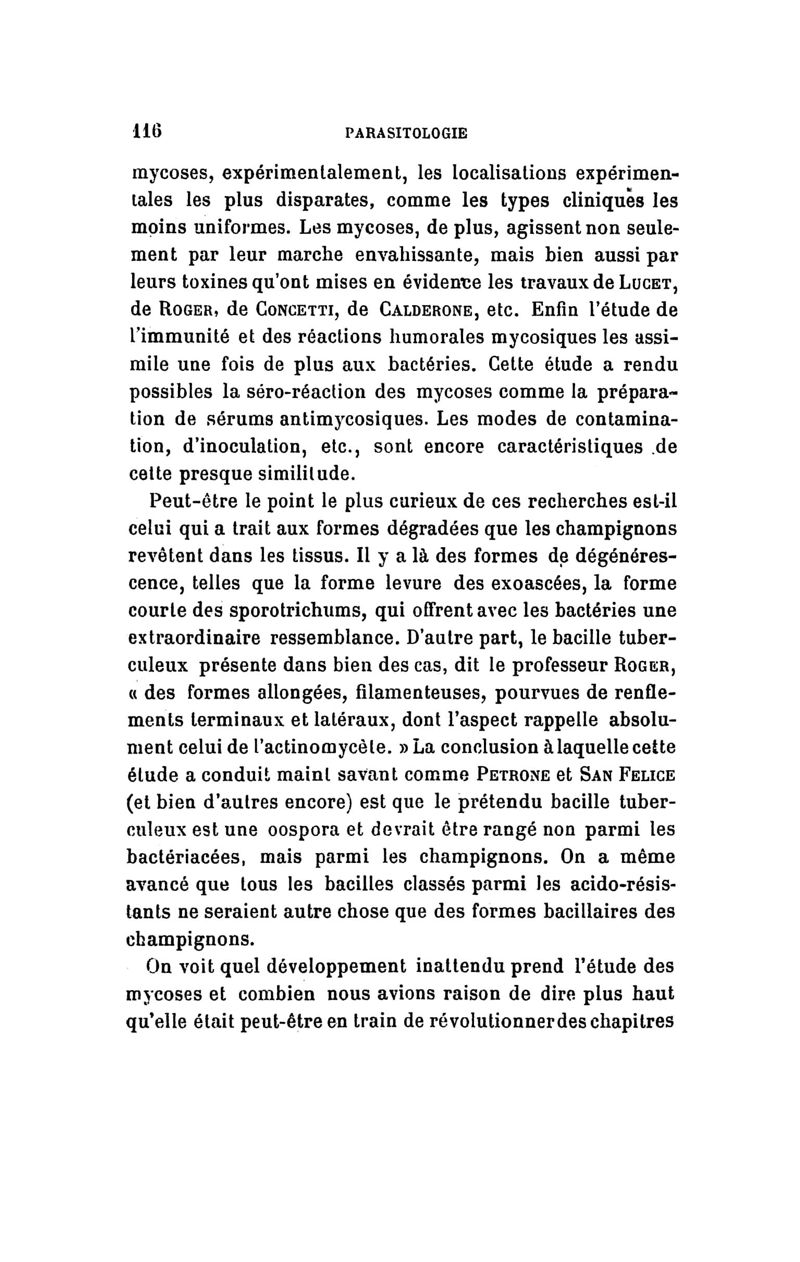 116 PARASITOLOGIE

mycoses, expérimentalement, les localisations expérimentales les plus disparates, comme les types cliniques les moins uniformes. Les mycoses, de plus, agissent non seulement par leur marche envahissante, mais bien aussi par leurs toxines qu'ont mises en évidence les travaux de Lucet, de Roger, de Concetti, de Calderone, etc. Enfin l'étude de l'immunité et des réactions humorales mycosiques les assimile une fois de plus aux bactéries. Cette étude a rendu possibles la séro-réaction des mycoses comme la préparation de sérums antimycosiques. Les modes de contamination, d'inoculation, etc., sont encore caractéristiques de cette presque similitude.

Peut-être le point le plus curieux de ces recherches est-il celui qui a trait aux formes dégradées que les champignons revêtent dans les tissus. Il y a là des formes de dégénérescence, telles que la forme levure des exoascées, la forme courte des sporotrichums, qui offrent avec les bactéries une extraordinaire ressemblance. D'autre part, le bacille tuberculeux présente dans bien des cas, dit le professeur Roger, « des formes allongées, filamenteuses, pourvues de renflements terminaux et latéraux, dont l'aspect rappelle absolument celui de l'actinomycète. » La conclusion à laquelle cette étude a conduit maint savant comme Petrone et San Felice (et bien d'autres encore) est que le prétendu bacille tuberculeux est une oospora et devrait être rangé non parmi les bactériacées, mais parmi les champignons. On a même avancé que tous les bacilles classés parmi les acido-résistants ne seraient autre chose que des formes bacillaires des champignons.

On voit quel développement inattendu prend l'étude des mycoses et combien nous avions raison de dire plus haut qu'elle était peut-être en train de révolutionner des chapitres